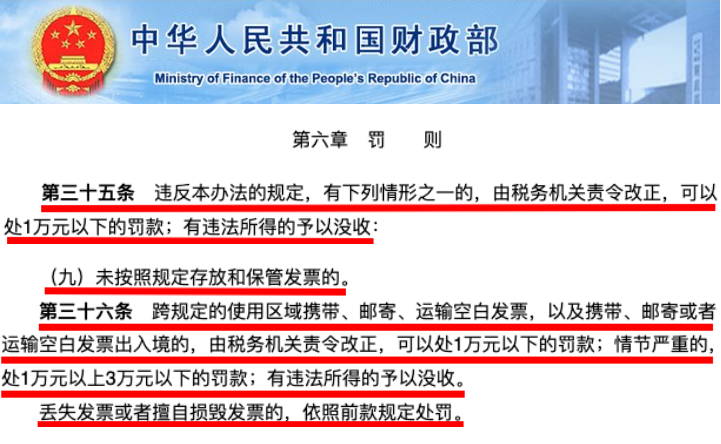 中华人民共和国财政部
Ministry of Finance of the People's Republic of China

第六章 罚 则

第三十五条 违反本办法的规定，有下列情形之一的，由税务机关责令改正，可以处1万元以下的罚款；有违法所得的予以没收：

（九）未按照规定存放和保管发票的。

第三十六条 跨规定的使用区域携带、邮寄、运输空白发票，以及携带、邮寄或者运输空白发票出入境的，由税务机关责令改正，可以处1万元以下的罚款；情节严重的，处1万元以上3万元以下的罚款；有违法所得的予以没收。

丢失发票或者擅自损毁发票的，依照前款规定处罚。